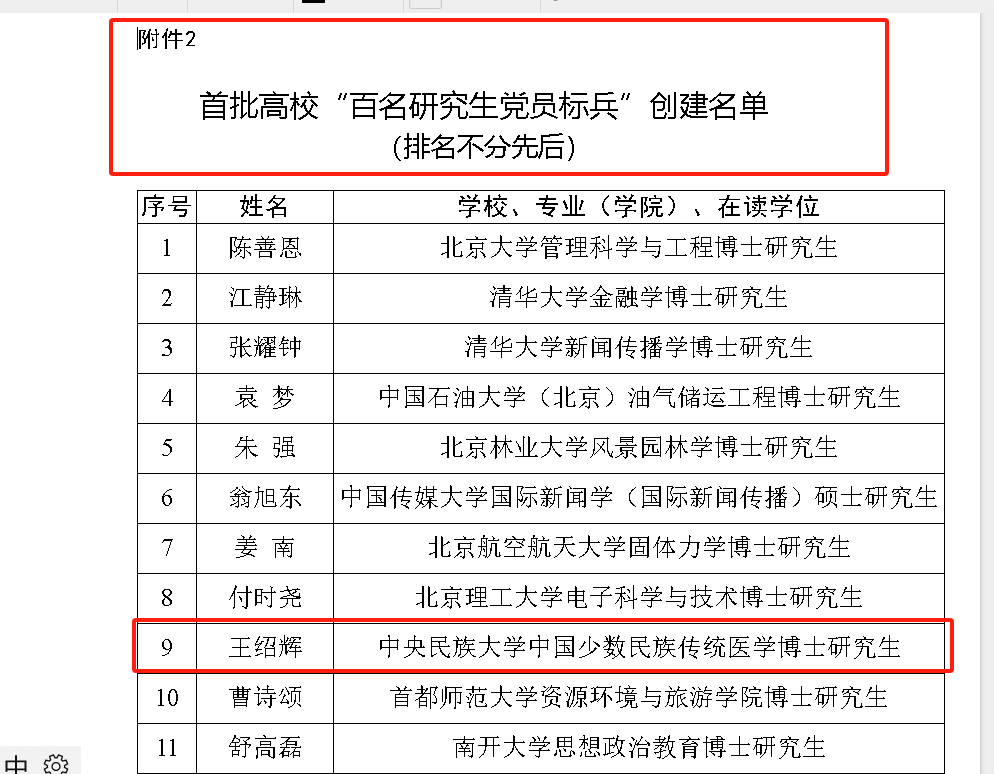 附件2

首批高校“百名研究生党员标兵”创建名单
(排名不分先后)

| 序号 | 姓名 | 学校、专业(学院)、在读学位 |
|---|---|---|
| 1 | 陈善恩 | 北京大学管理科学与工程博士研究生 |
| 2 | 江静琳 | 清华大学金融学博士研究生 |
| 3 | 张耀钟 | 清华大学新闻传播学博士研究生 |
| 4 | 袁 梦 | 中国石油大学(北京)油气储运工程博士研究生 |
| 5 | 朱 强 | 北京林业大学风景园林学博士研究生 |
| 6 | 翁旭东 | 中国传媒大学国际新闻学(国际新闻传播)硕士研究生 |
| 7 | 姜 南 | 北京航空航天大学固体力学博士研究生 |
| 8 | 付时尧 | 北京理工大学电子科学与技术博士研究生 |
| 9 | 王绍辉 | 中央民族大学中国少数民族传统医学博士研究生 |
| 10 | 曹诗颂 | 首都师范大学资源环境与旅游学院博士研究生 |
| 11 | 舒高磊 | 南开大学思想政治教育博士研究生 |

中